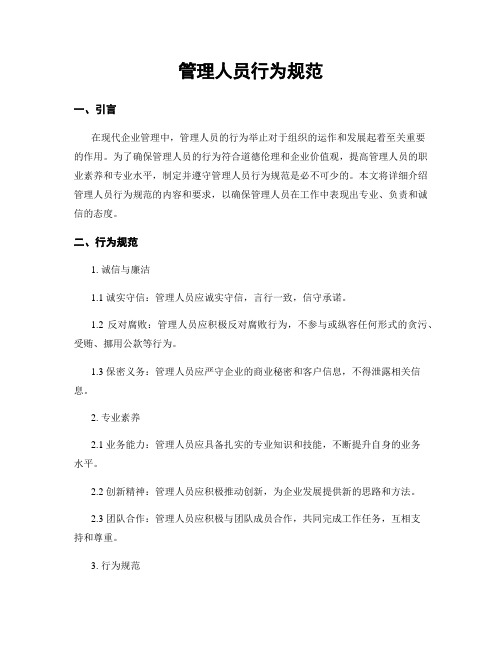 管理人员行为规范

一、引言

在现代企业管理中，管理人员的行为举止对于组织的运作和发展起着至关重要的作用。为了确保管理人员的行为符合道德伦理和企业价值观，提高管理人员的职业素养和专业水平，制定并遵守管理人员行为规范是必不可少的。本文将详细介绍管理人员行为规范的内容和要求，以确保管理人员在工作中表现出专业、负责和诚信的态度。

二、行为规范

1. 诚信与廉洁

1.1 诚实守信：管理人员应诚实守信，言行一致，信守承诺。

1.2 反对腐败：管理人员应积极反对腐败行为，不参与或纵容任何形式的贪污、受贿、挪用公款等行为。

1.3 保密义务：管理人员应严守企业的商业秘密和客户信息，不得泄露相关信息。

2. 专业素养

2.1 业务能力：管理人员应具备扎实的专业知识和技能，不断提升自身的业务水平。

2.2 创新精神：管理人员应积极推动创新，为企业发展提供新的思路和方法。

2.3 团队合作：管理人员应积极与团队成员合作，共同完成工作任务，互相支持和尊重。

3. 行为规范